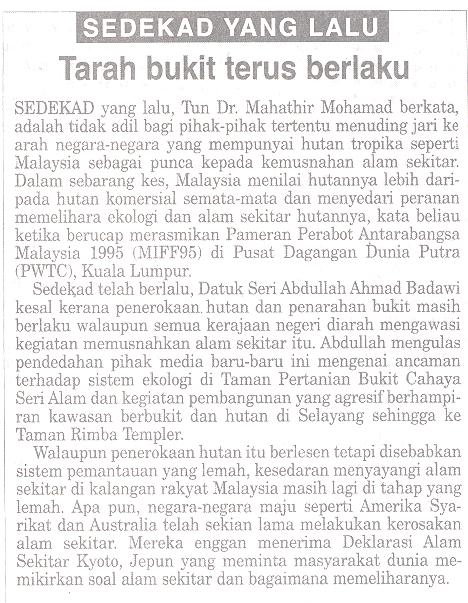 SEDEKAD YANG LALU

Tarah bukit terus berlaku

SEDEKAD yang lalu, Tun Dr. Mahathir Mohamad berkata, adalah tidak adil bagi pihak-pihak tertentu menuding jari ke arah negara-negara yang mempunyai hutan tropika seperti Malaysia sebagai punca kepada kemusnahan alam sekitar. Dalam sebarang kes, Malaysia menilai hutannya lebih daripada hutan komersial semata-mata dan menyedari peranan memelihara ekologi dan alam sekitar hutannya, kata beliau ketika berucap merasmikan Pameran Perabot Antarabangsa Malaysia 1995 (MIFF95) di Pusat Dagangan Dunia Putra (PWTC), Kuala Lumpur.

Sedekad telah berlalu, Datuk Seri Abdullah Ahmad Badawi kesal kerana penerokaan hutan dan penarahan bukit masih berlaku walaupun semua kerajaan negeri diarah mengawasi kegiatan memusnahkan alam sekitar itu. Abdullah mengulas pendedahan pihak media baru-baru ini mengenai ancaman terhadap sistem ekologi di Taman Pertanian Bukit Cahaya Seri Alam dan kegiatan pembangunan yang agresif berhampiran kawasan berbukit dan hutan di Selayang sehingga ke Taman Rimba Templer.

Walaupun penerokaan hutan itu berlesen tetapi disebabkan sistem pemantauan yang lemah, kesedaran menyayangi alam sekitar di kalangan rakyat Malaysia masih lagi di tahap yang lemah. Apa pun, negara-negara maju seperti Amerika Syarikat dan Australia telah sekian lama melakukan kerosakan alam sekitar. Mereka enggan menerima Deklarasi Alam Sekitar Kyoto, Jepun yang meminta masyarakat dunia memikirkan soal alam sekitar dan bagaimana memeliharanya.